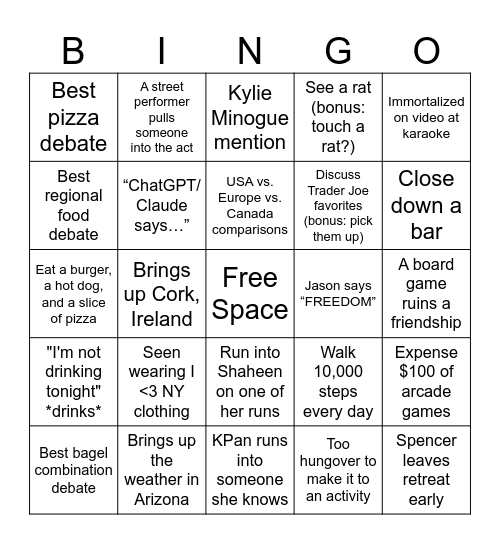 | B | I | N | G | O |
|---|---|---|---|---|
| Best pizza debate | A street performer pulls someone into the act | Kylie Minogue mention | See a rat (bonus: touch a rat?) | Immortalized on video at karaoke |
| Best regional food debate | “ChatGPT/ Claude says…” | USA vs. Europe vs. Canada comparisons | Discuss Trader Joe favorites (bonus: pick them up) | Close down a bar |
| Eat a burger, a hot dog, and a slice of pizza | Brings up Cork, Ireland | Free Space | Jason says “FREEDOM” | A board game ruins a friendship |
| "I'm not drinking tonight" \*drinks\* | Seen wearing I <3 NY clothing | Run into Shaheen on one of her runs | Walk 10,000 steps every day | Expense \$100 of arcade games |
| Best bagel combination debate | Brings up the weather in Arizona | KPan runs into someone she knows | Too hungover to make it to an activity | Spencer leaves retreat early |